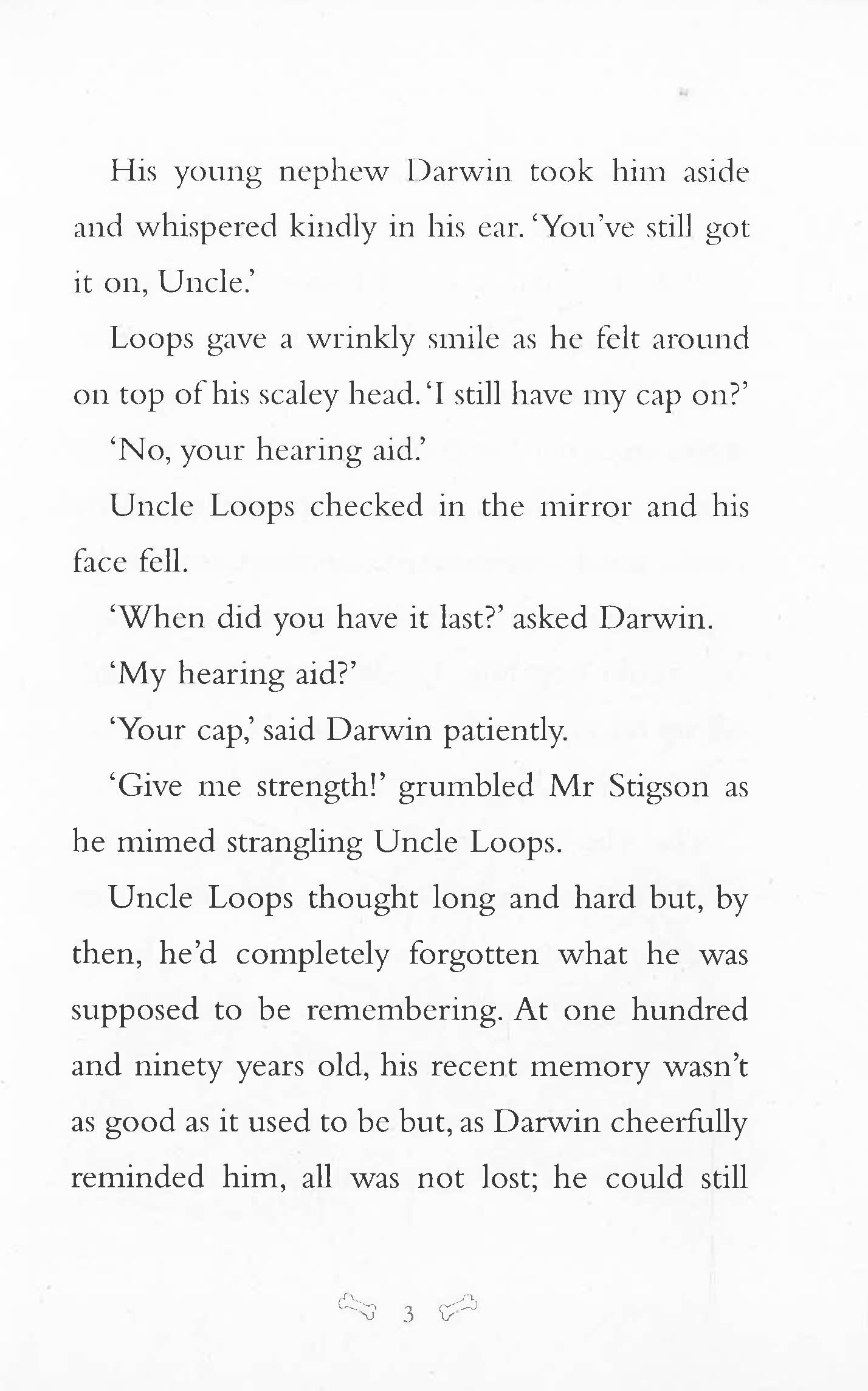 His young nephew Darwin took him aside and whispered kindly in his ear. 'You've still got it on, Uncle.'

Loops gave a wrinkly smile as he felt around on top of his scaley head. 'I still have my cap on?'

'No, your hearing aid.'

Uncle Loops checked in the mirror and his face fell.

'When did you have it last?' asked Darwin.

'My hearing aid?'

'Your cap,' said Darwin patiently.

'Give me strength!' grumbled Mr Stigson as he mimed strangling Uncle Loops.

Uncle Loops thought long and hard but, by then, he'd completely forgotten what he was supposed to be remembering. At one hundred and ninety years old, his recent memory wasn't as good as it used to be but, as Darwin cheerfully reminded him, all was not lost; he could still

3